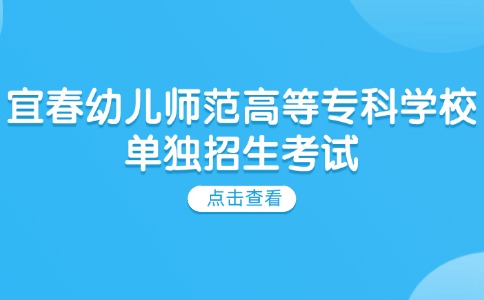 宜春幼儿师范高等专科学校
单独招生考试

点击查看